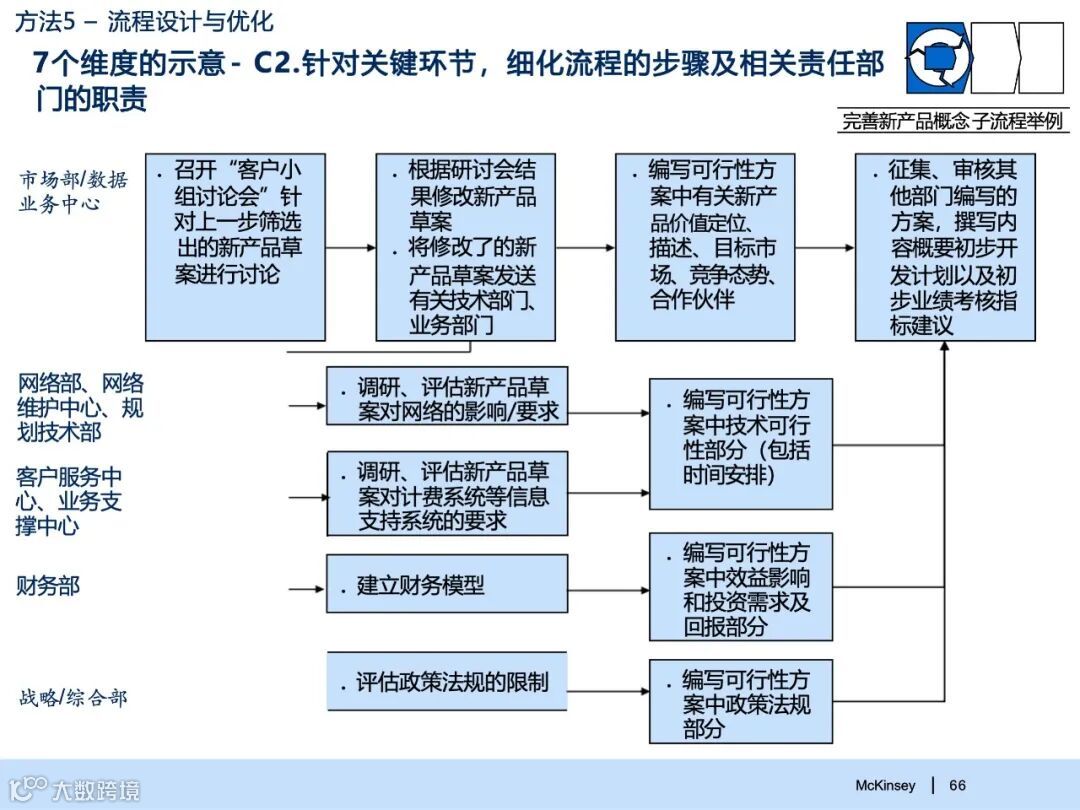 方法5 – 流程设计与优化

7个维度的示意 - C2.针对关键环节，细化流程的步骤及相关责任部门的职责

完善新产品概念子流程举例

市场部/数据业务中心

. 召开“客户小组讨论会”针对上一步筛选出的新产品草案进行讨论

. 根据研讨会结果修改新产品草案
. 将修改了的新产品草案发送有关技术部门、业务部门

. 编写可行性方案中有关新产品价值定位、描述、目标市场、竞争态势、合作伙伴

. 征集、审核其他部门编写的方案，撰写内容概要初步开发计划以及初步业绩考核指标建议

网络部、网络维护中心、规划技术部

. 调研、评估新产品草案对网络的影响/要求

. 编写可行性方案中技术可行性部分（包括时间安排）

客户服务中心、业务支撑中心

. 调研、评估新产品草案对计费系统等信息支持系统的要求

财务部

. 建立财务模型

. 编写可行性方案中效益影响和投资需求及回报部分

战略/综合部

. 评估政策法规的限制

. 编写可行性方案中政策法规部分

大数跨境

McKinsey | 66